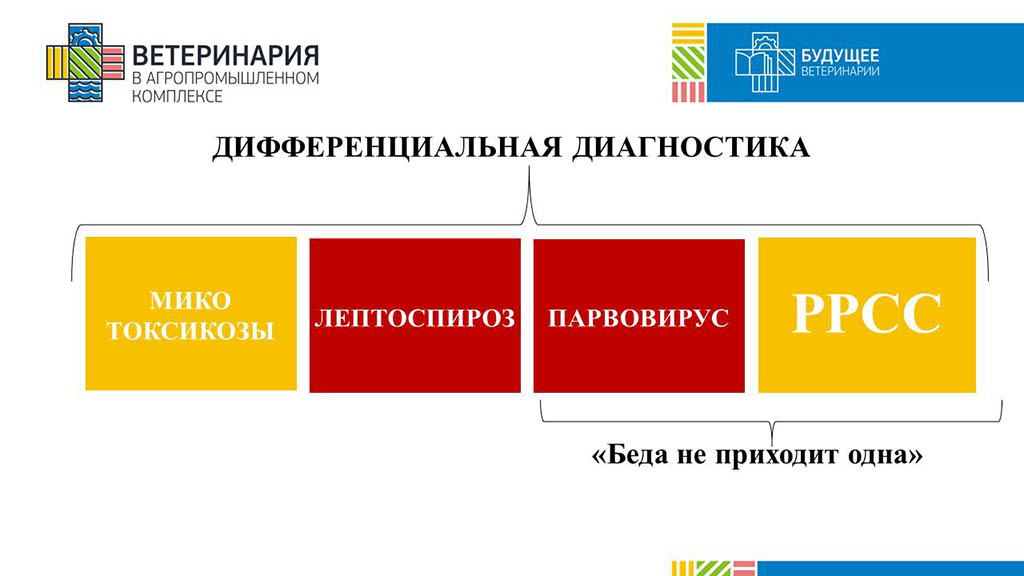 ВЕТЕРИНАРИЯ
В АГРОПРОМЫШЛЕННОМ КОМПЛЕКСЕ

БУДУЩЕЕ
ВЕТЕРИНАРИИ

ДИФФЕРЕНЦИАЛЬНАЯ ДИАГНОСТИКА

МИКО ТОКСИКОЗЫ

ЛЕПТОСПИРОЗ

ПАРВОВИРУС

РРСС

«Беда не приходит одна»